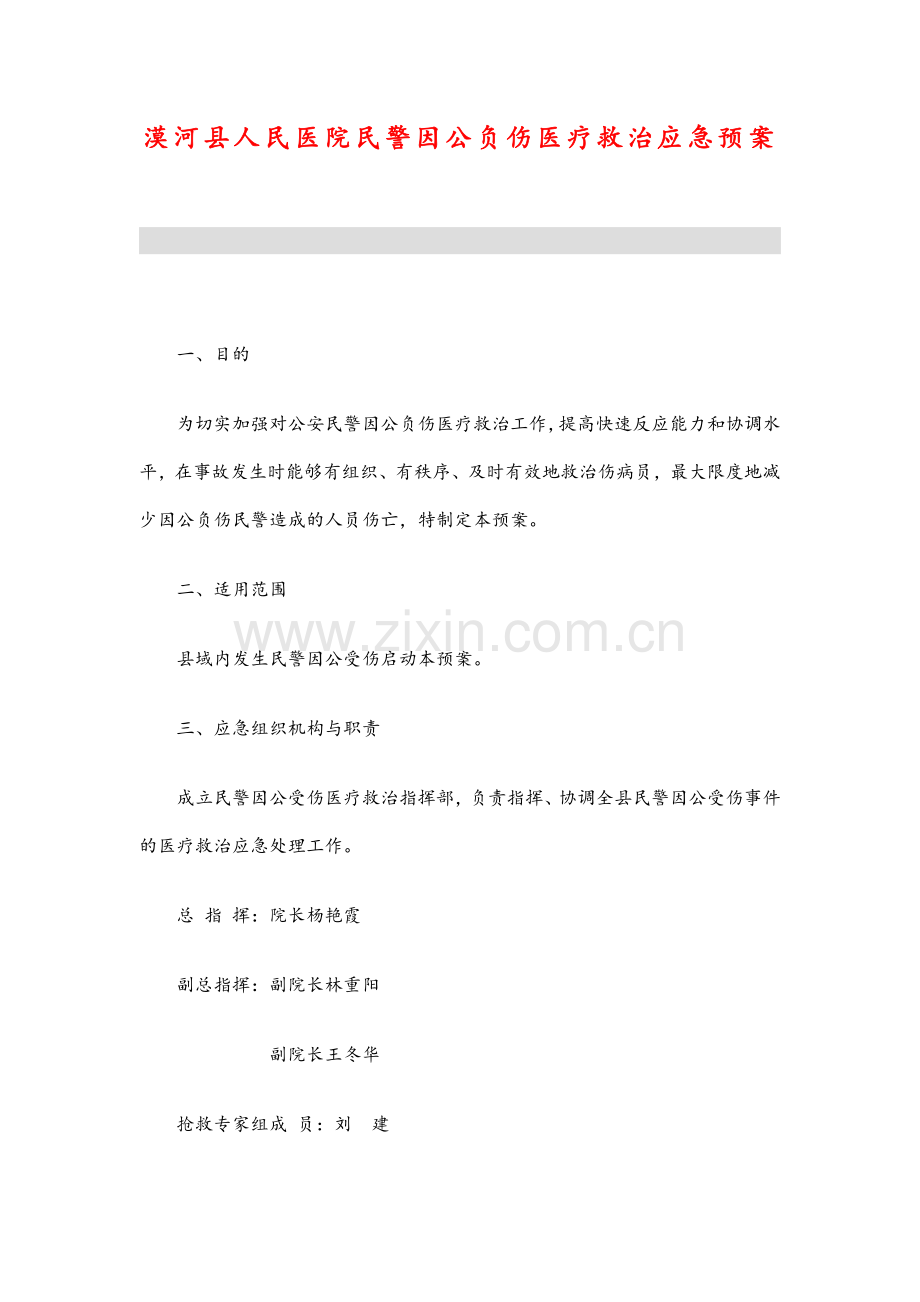 漠河县人民医院民警因公负伤医疗救治应急预案

一、目的

为切实加强对公安民警因公负伤医疗救治工作，提高快速反应能力和协调水平，在事故发生时能够有组织、有秩序、及时有效地救治伤病员，最大限度地减少因公负伤民警造成的人员伤亡，特制定本预案。

二、适用范围

县域内发生民警因公受伤启动本预案。

三、应急组织机构与职责

成立民警因公受伤医疗救治指挥部，负责指挥、协调全县民警因公受伤事件的医疗救治应急处理工作。

总 指 挥：院长杨艳霞

副总指挥：副院长林重阳

副院长王冬华

抢救专家组成 员：刘 建

www.zixin.com.cn